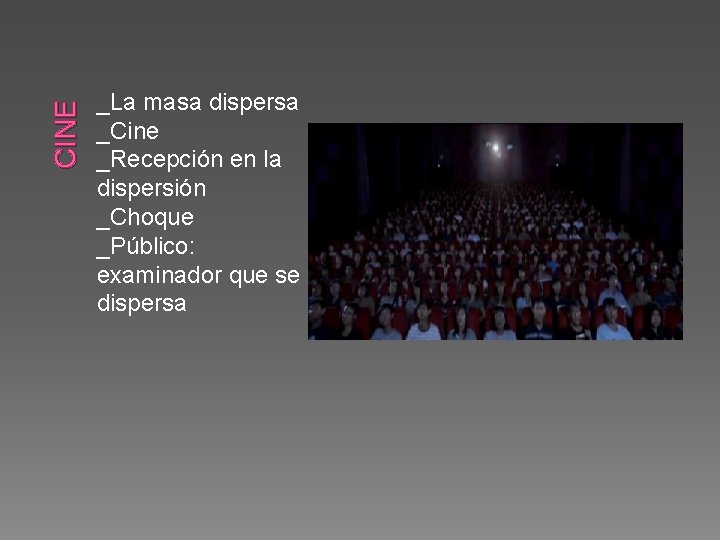 CINE

_La masa dispersa
_Cine
_Recepción en la dispersión
_Choque
_Público: examinador que se dispersa